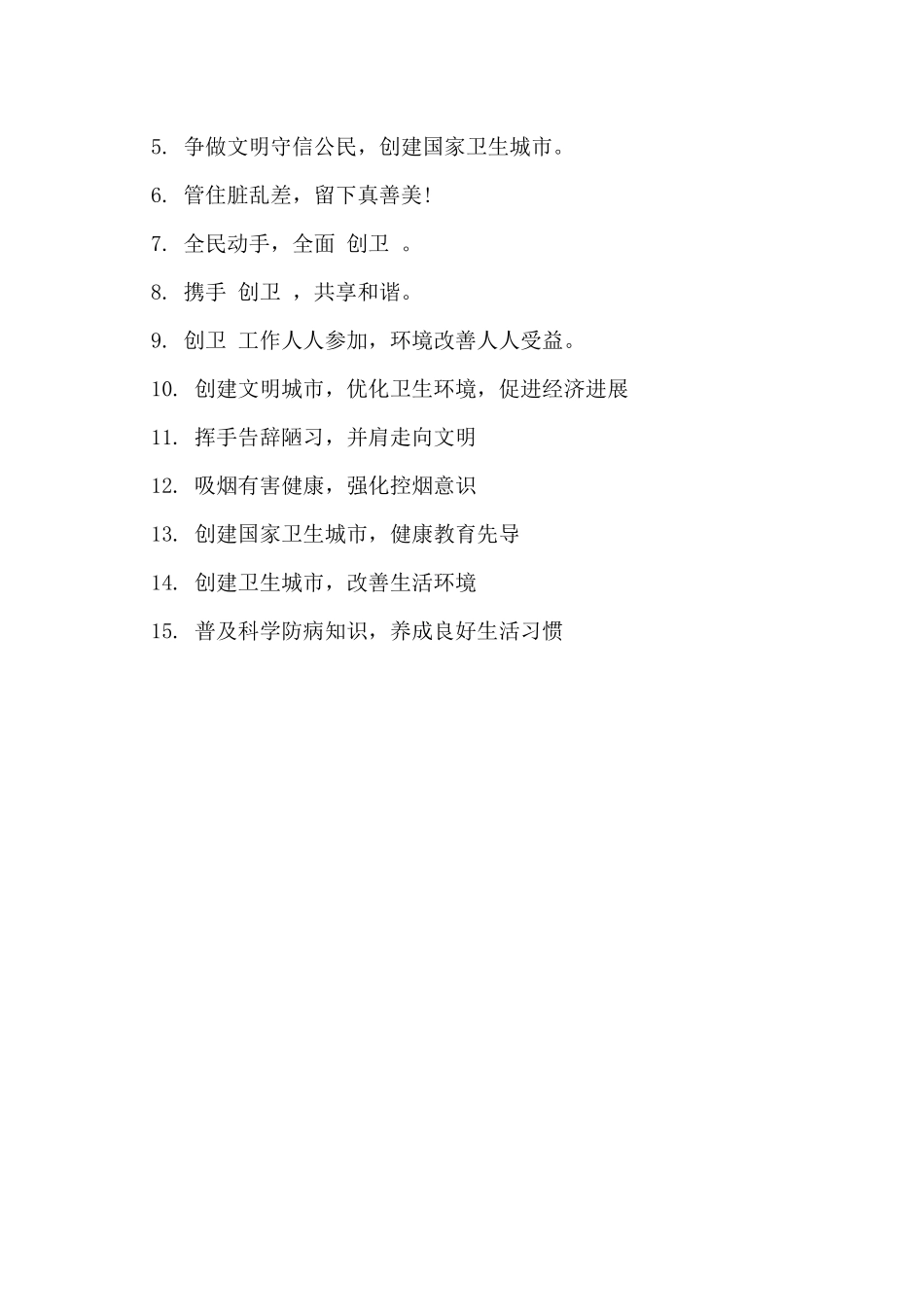 5. 争做文明守信公民，创建国家卫生城市。

6. 管住脏乱差，留下真善美!

7. 全民动手，全面 创卫 。

8. 携手 创卫 ，共享和谐。

9. 创卫 工作人人参加，环境改善人人受益。

10. 创建文明城市，优化卫生环境，促进经济进展

11. 挥手告辞陋习，并肩走向文明

12. 吸烟有害健康，强化控烟意识

13. 创建国家卫生城市，健康教育先导

14. 创建卫生城市，改善生活环境

15. 普及科学防病知识，养成良好生活习惯